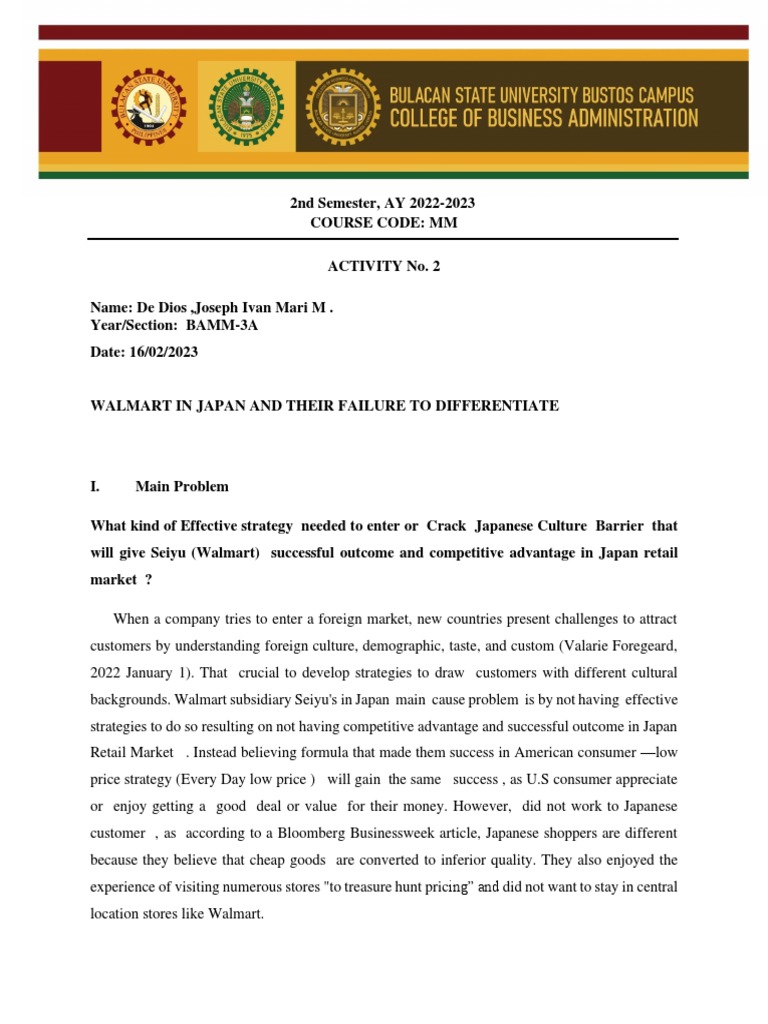 BULACAN STATE UNIVERSITY BUSTOS CAMPUS
COLLEGE OF BUSINESS ADMINISTRATION

2nd Semester, AY 2022-2023
COURSE CODE: MM

ACTIVITY No. 2

Name: De Dios ,Joseph Ivan Mari M .
Year/Section: BAMM-3A

Date: 16/02/2023

WALMART IN JAPAN AND THEIR FAILURE TO DIFFERENTIATE

I. Main Problem

What kind of Effective strategy needed to enter or Crack Japanese Culture Barrier that will give Seiyu (Walmart) successful outcome and competitive advantage in Japan retail market ?

When a company tries to enter a foreign market, new countries present challenges to attract customers by understanding foreign culture, demographic, taste, and custom (Valarie Foregeard, 2022 January 1). That crucial to develop strategies to draw customers with different cultural backgrounds. Walmart subsidiary Seiyu's in Japan main cause problem is by not having effective strategies to do so resulting on not having competitive advantage and successful outcome in Japan Retail Market . Instead believing formula that made them success in American consumer —low price strategy (Every Day low price ) will gain the same success , as U.S consumer appreciate or enjoy getting a good deal or value for their money. However, did not work to Japanese customer , as according to a Bloomberg Businessweek article, Japanese shoppers are different because they believe that cheap goods are converted to inferior quality. They also enjoyed the experience of visiting numerous stores "to treasure hunt pricing" and did not want to stay in central location stores like Walmart.